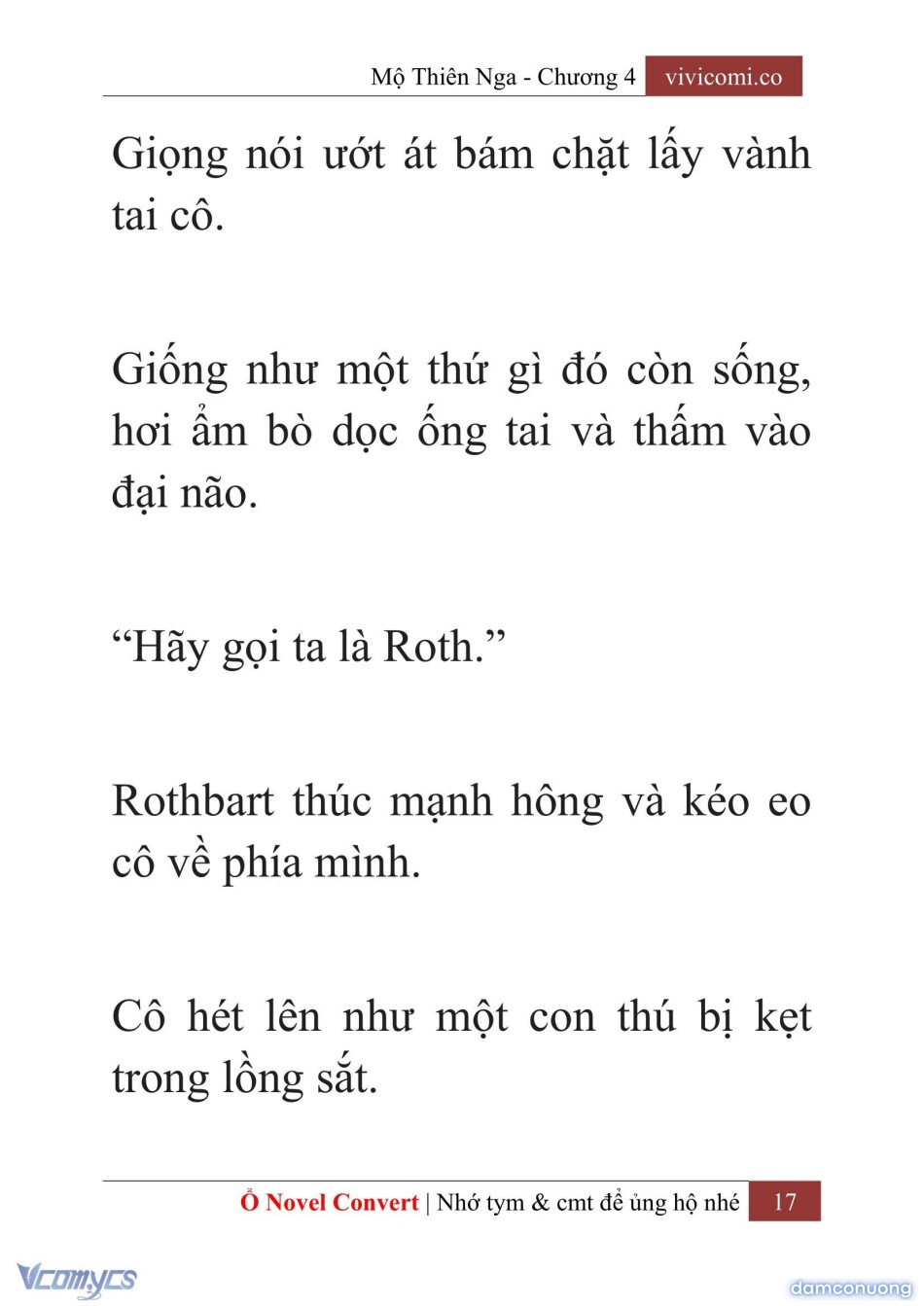 Mộ Thiên Nga - Chương 4 vivicomi.co

Giọng nói ướt át bám chặt lấy vành tai cô.

Giống như một thứ gì đó còn sống, hơi ẩm bò dọc ống tai và thấm vào đại não.

“Hãy gọi ta là Roth.”

Rothbart thúc mạnh hông và kéo eo cô về phía mình.

Cô hét lên như một con thú bị kẹt trong lồng sắt.

Ổ Novel Convert | Nhớ tym & cmt để ủng hộ nhé 17

Vcomycs

damconuong